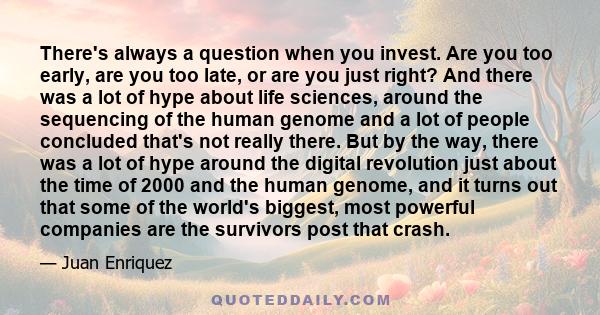 There's always a question when you invest. Are you too early, are you too late, or are you just right? And there was a lot of hype about life sciences, around the sequencing of the human genome and a lot of people concluded that's not really there. But by the way, there was a lot of hype around the digital revolution just about the time of 2000 and the human genome, and it turns out that some of the world's biggest, most powerful companies are the survivors post that crash.

— Juan Enriquez

QUOTEDDAILY.COM